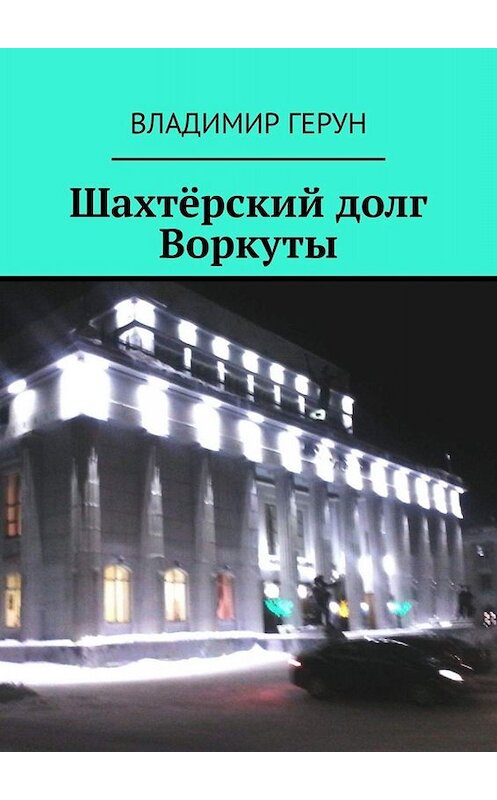 ВЛАДИМИР ГЕРУН

Шахтёрский долг Воркуты